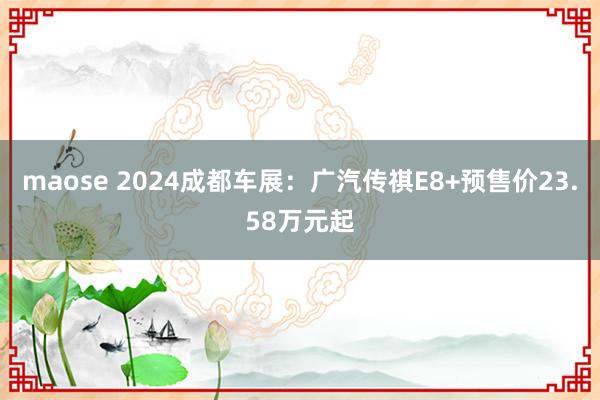 maose 2024成都车展：广汽传祺E8+预售价23.58万元起